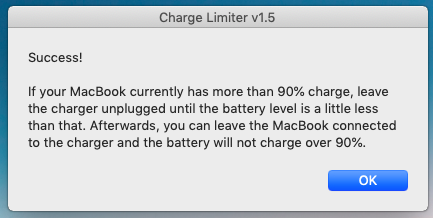 Charge Limiter v1.5

Success!

If your MacBook currently has more than 90% charge, leave the charger unplugged until the battery level is a little less than that. Afterwards, you can leave the MacBook connected to the charger and the battery will not charge over 90%.

OK